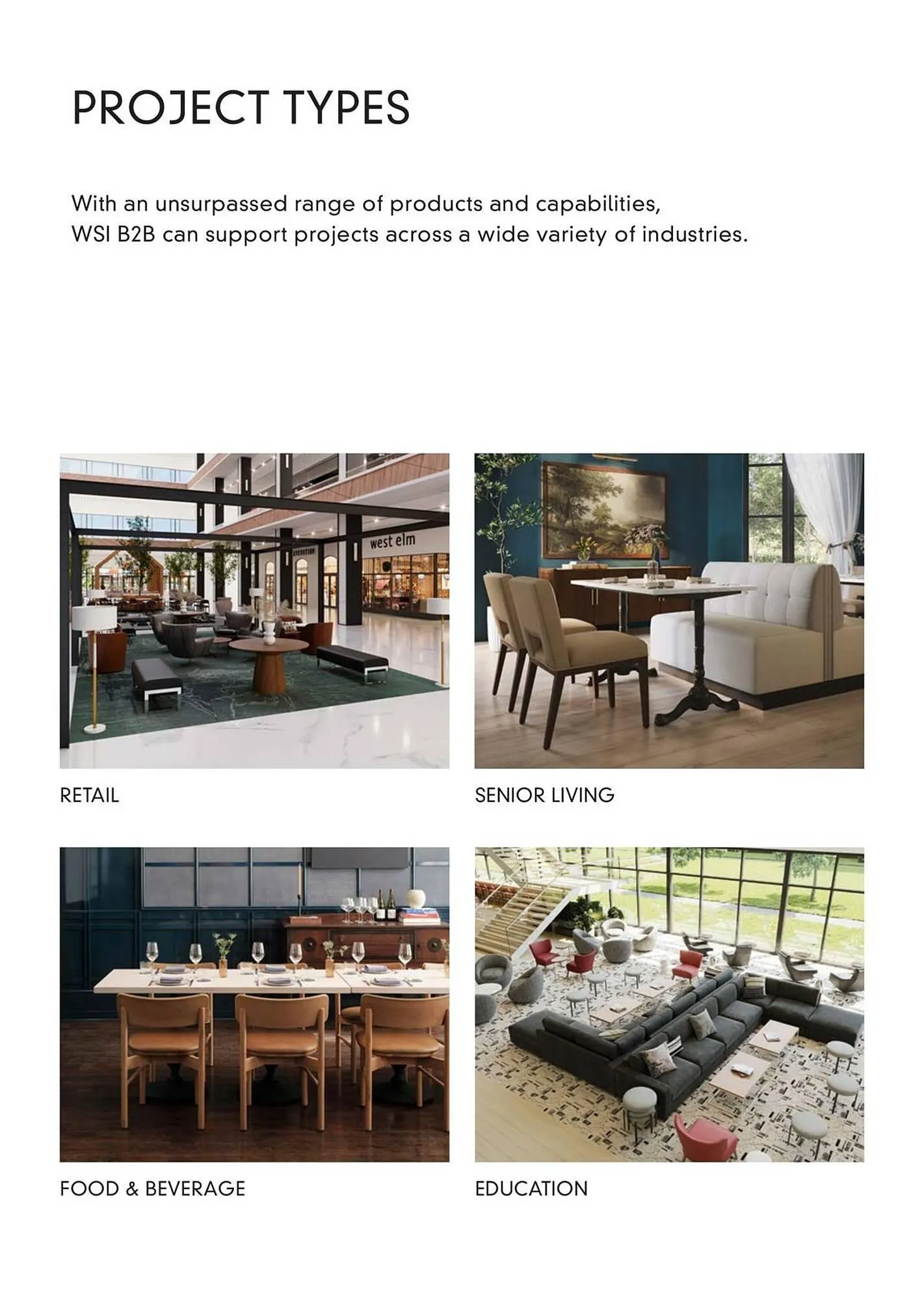 PROJECT TYPES

With an unsurpassed range of products and capabilities, WSI B2B can support projects across a wide variety of industries.

west elm

RETAIL

SENIOR LIVING

FOOD & BEVERAGE

EDUCATION